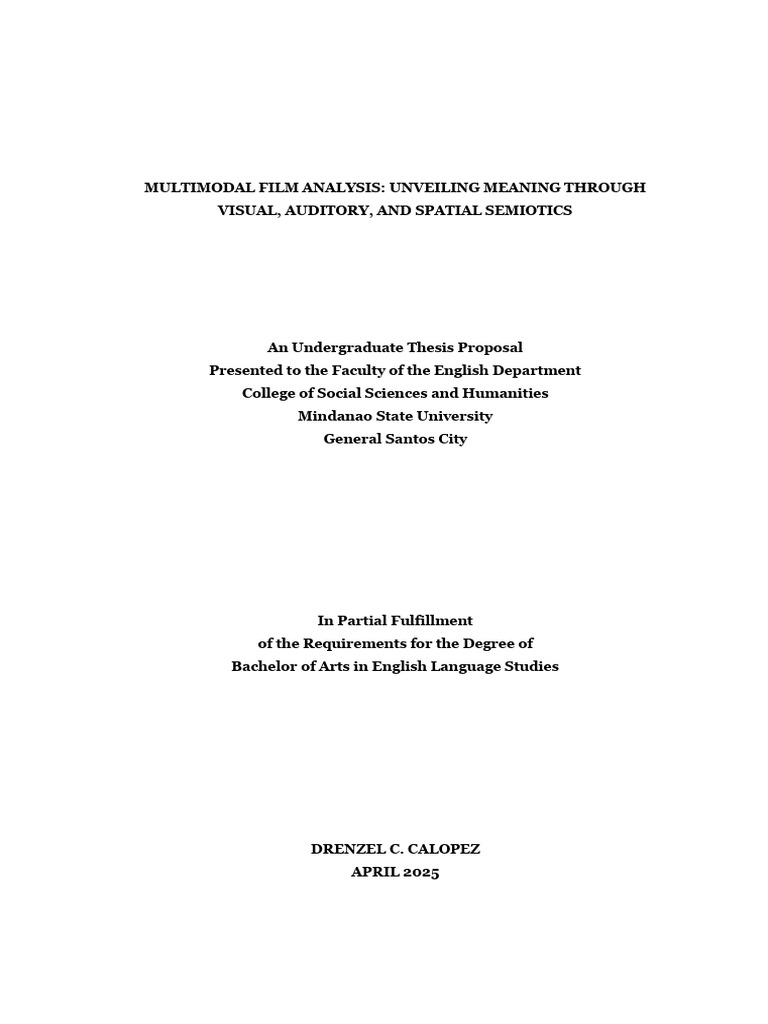 MULTIMODAL FILM ANALYSIS: UNVEILING MEANING THROUGH VISUAL, AUDITORY, AND SPATIAL SEMIOTICS

An Undergraduate Thesis Proposal
Presented to the Faculty of the English Department
College of Social Sciences and Humanities
Mindanao State University
General Santos City

In Partial Fulfillment
of the Requirements for the Degree of
Bachelor of Arts in English Language Studies

DRENZEL C. CALOPEZ
APRIL 2025